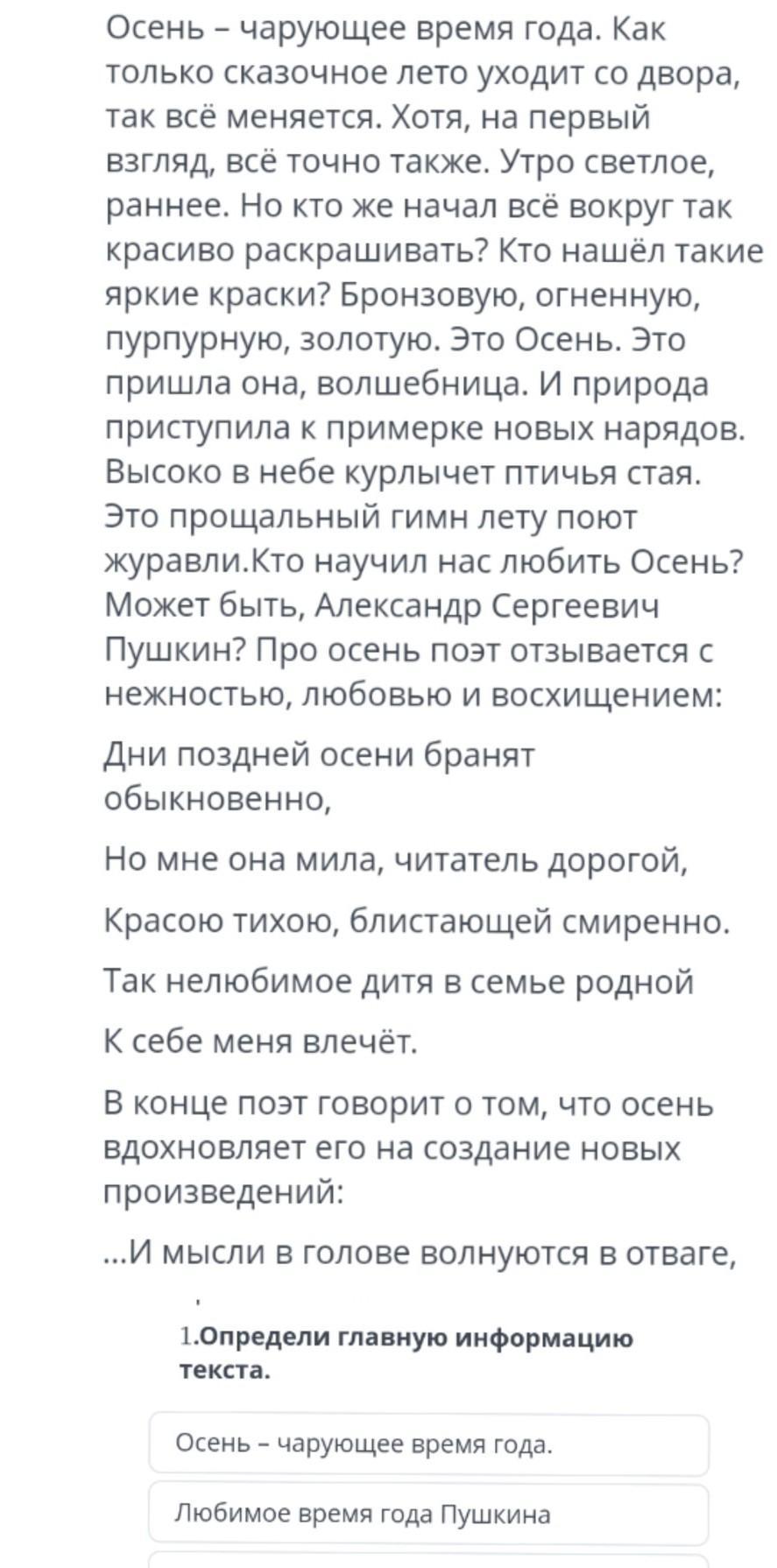 Осень – чарующее время года. Как только сказочное лето уходит со двора, так всё меняется. Хотя, на первый взгляд, всё точно также. Утро светлое, раннее. Но кто же начал всё вокруг так красиво раскрашивать? Кто нашёл такие яркие краски? Бронзовую, огненную, пурпурную, золотую. Это Осень. Это пришла она, волшебница. И природа приступила к примерке новых нарядов. Высоко в небе курлычет птичья стая. Это прощальный гимн лету поют журавли.Кто научил нас любить Осень? Может быть, Александр Сергеевич Пушкин? Про осень поэт отзывается с нежностью, любовью и восхищением:

Дни поздней осени бранят обыкновенно,

Но мне она мила, читатель дорогой,

Красою тихою, блистающей смиренно.

Так нелюбимое дитя в семье родной

К себе меня влечёт.

В конце поэт говорит о том, что осень вдохновляет его на создание новых произведений:

...И мысли в голове волнуются в отваге,

1.Определи главную информацию текста.

Осень – чарующее время года.

Любимое время года Пушкина